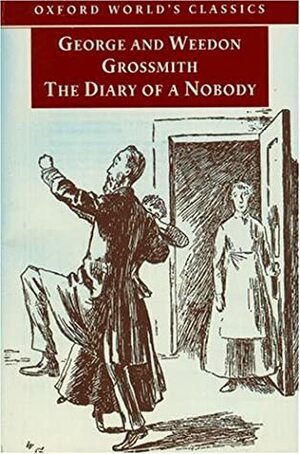 OXFORD WORLD'S CLASSICS

GEORGE AND WEEDON GROSSMITH
THE DIARY OF A NOBODY